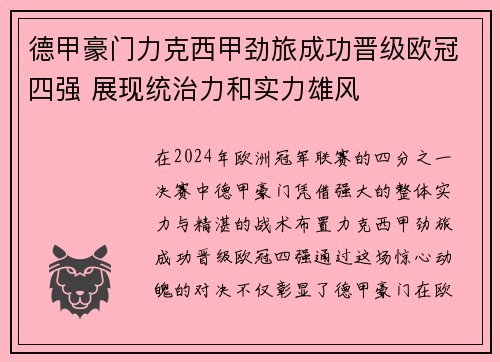 德甲豪门力克西甲劲旅成功晋级欧冠四强 展现统治力和实力雄风

在2024年欧洲冠军联赛的四分之一决赛中德甲豪门凭借强大的整体实力与精湛的战术布置力克西甲劲旅成功晋级欧冠四强通过这场惊心动魄的对决不仅彰显了德甲豪门在欧